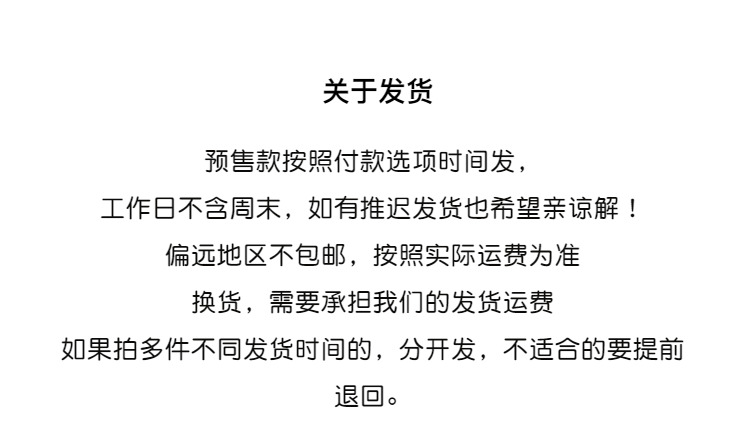 关于发货

预售款按照付款选项时间发，

工作日不含周末，如有推迟发货也希望亲谅解！

偏远地区不包邮，按照实际运费为准

换货，需要承担我们的发货运费

如果拍多件不同发货时间的，分开发，不适合的要提前退回。